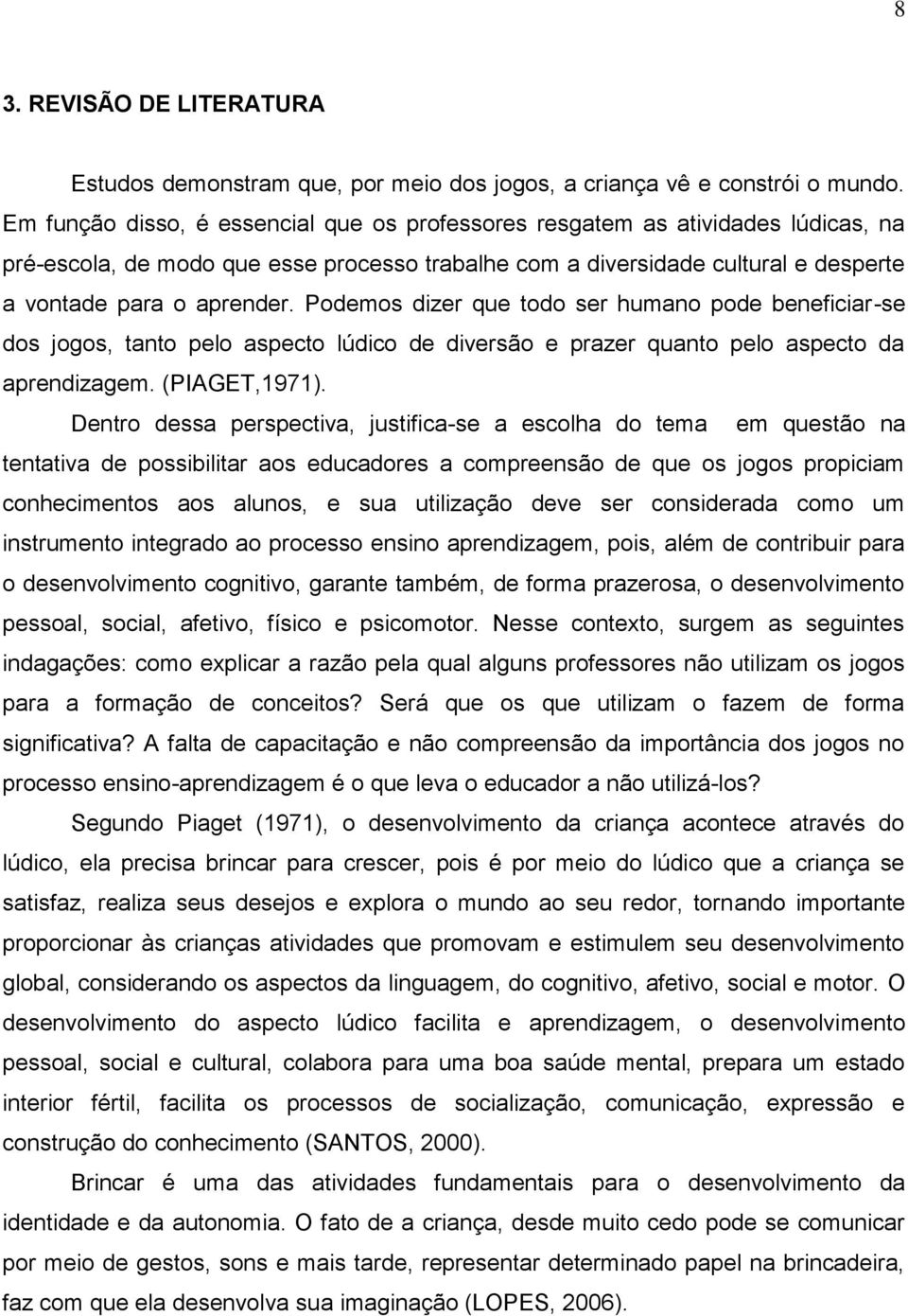 8

3. REVISÃO DE LITERATURA

Estudos demonstram que, por meio dos jogos, a criança vê e constrói o mundo. Em função disso, é essencial que os professores resgatem as atividades lúdicas, na pré-escola, de modo que esse processo trabalhe com a diversidade cultural e desperte a vontade para o aprender. Podemos dizer que todo ser humano pode beneficiar-se dos jogos, tanto pelo aspecto lúdico de diversão e prazer quanto pelo aspecto da aprendizagem. (PIAGET,1971).

Dentro dessa perspectiva, justifica-se a escolha do tema em questão na tentativa de possibilitar aos educadores a compreensão de que os jogos propiciam conhecimentos aos alunos, e sua utilização deve ser considerada como um instrumento integrado ao processo ensino aprendizagem, pois, além de contribuir para o desenvolvimento cognitivo, garante também, de forma prazerosa, o desenvolvimento pessoal, social, afetivo, físico e psicomotor. Nesse contexto, surgem as seguintes indagações: como explicar a razão pela qual alguns professores não utilizam os jogos para a formação de conceitos? Será que os que utilizam o fazem de forma significativa? A falta de capacitação e não compreensão da importância dos jogos no processo ensino-aprendizagem é o que leva o educador a não utilizá-los?

Segundo Piaget (1971), o desenvolvimento da criança acontece através do lúdico, ela precisa brincar para crescer, pois é por meio do lúdico que a criança se satisfaz, realiza seus desejos e explora o mundo ao seu redor, tornando importante proporcionar às crianças atividades que promovam e estimulem seu desenvolvimento global, considerando os aspectos da linguagem, do cognitivo, afetivo, social e motor. O desenvolvimento do aspecto lúdico facilita e aprendizagem, o desenvolvimento pessoal, social e cultural, colabora para uma boa saúde mental, prepara um estado interior fértil, facilita os processos de socialização, comunicação, expressão e construção do conhecimento (SANTOS, 2000).

Brincar é uma das atividades fundamentais para o desenvolvimento da identidade e da autonomia. O fato de a criança, desde muito cedo pode se comunicar por meio de gestos, sons e mais tarde, representar determinado papel na brincadeira, faz com que ela desenvolva sua imaginação (LOPES, 2006).